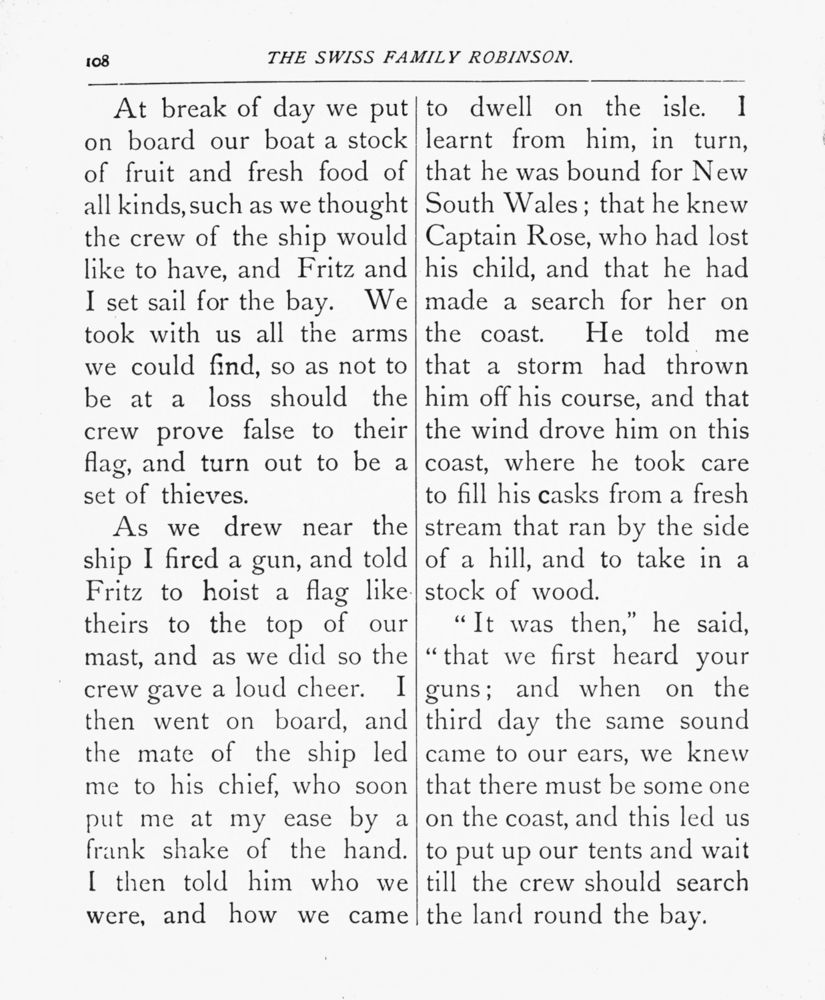 108 THE SWISS FAMILY ROBINSON.

At break of day we put on board our boat a stock of fruit and fresh food of all kinds, such as we thought the crew of the ship would like to have, and Fritz and I set sail for the bay. We took with us all the arms we could find, so as not to be at a loss should the crew prove false to their flag, and turn out to be a set of thieves.

As we drew near the ship I fired a gun, and told Fritz to hoist a flag like theirs to the top of our mast, and as we did so the crew gave a loud cheer. I then went on board, and the mate of the ship led me to his chief, who soon put me at my ease by a frank shake of the hand. I then told him who we were, and how we came to dwell on the isle. I learnt from him, in turn, that he was bound for New South Wales; that he knew Captain Rose, who had lost his child, and that he had made a search for her on the coast. He told me that a storm had thrown him off his course, and that the wind drove him on this coast, where he took care to fill his casks from a fresh stream that ran by the side of a hill, and to take in a stock of wood.

"It was then," he said, "that we first heard your guns; and when on the third day the same sound came to our ears, we knew that there must be some one on the coast, and this led us to put up our tents and wait till the crew should search the land round the bay.